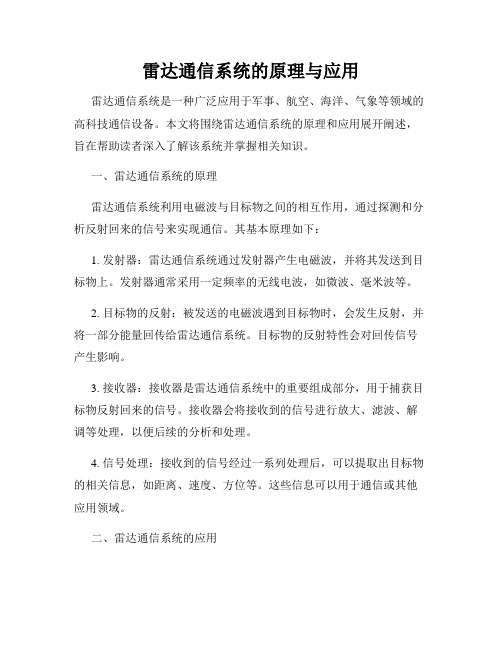 雷达通信系统的原理与应用

雷达通信系统是一种广泛应用于军事、航空、海洋、气象等领域的高科技通信设备。本文将围绕雷达通信系统的原理和应用展开阐述，旨在帮助读者深入了解该系统并掌握相关知识。

一、雷达通信系统的原理

雷达通信系统利用电磁波与目标物之间的相互作用，通过探测和分析反射回来的信号来实现通信。其基本原理如下：

1. 发射器：雷达通信系统通过发射器产生电磁波，并将其发送到目标物上。发射器通常采用一定频率的无线电波，如微波、毫米波等。

2. 目标物的反射：被发送的电磁波遇到目标物时，会发生反射，并将一部分能量回传给雷达通信系统。目标物的反射特性会对回传信号产生影响。

3. 接收器：接收器是雷达通信系统中的重要组成部分，用于捕获目标物反射回来的信号。接收器会将接收到的信号进行放大、滤波、解调等处理，以便后续的分析和处理。

4. 信号处理：接收到的信号经过一系列处理后，可以提取出目标物的相关信息，如距离、速度、方位等。这些信息可以用于通信或其他应用领域。

二、雷达通信系统的应用